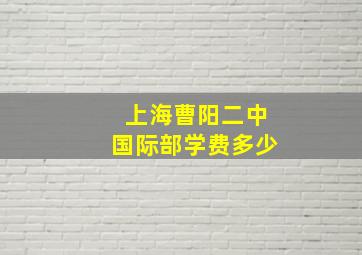 上海曹阳二中
国际部学费多少